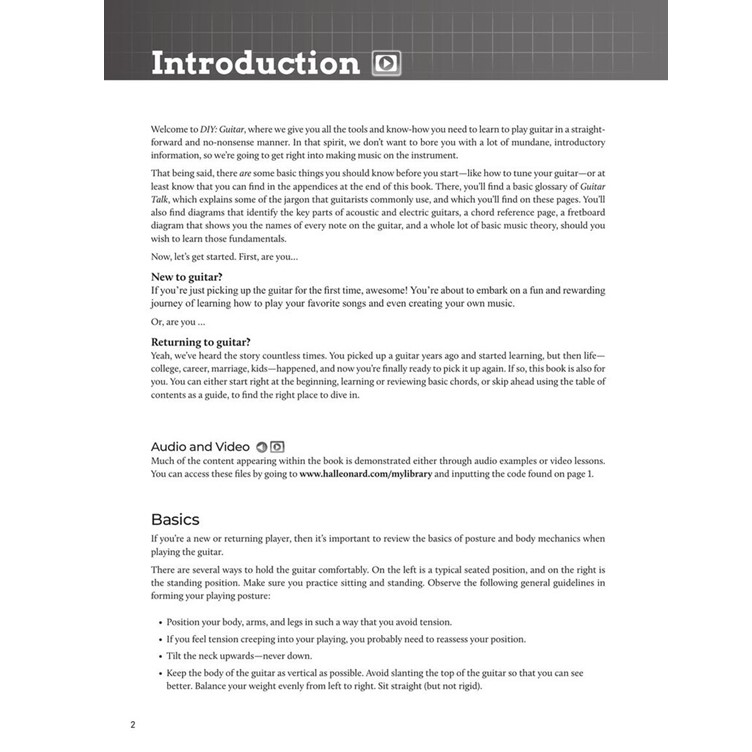 Introduction

Welcome to DIY: Guitar, where we give you all the tools and know-how you need to learn to play guitar in a straightforward and no-nonsense manner. In that spirit, we don't want to bore you with a lot of mundane, introductory information, so we're going to get right into making music on the instrument.

That being said, there are some basic things you should know before you start—like how to tune your guitar—or at least know that you can find in the appendices at the end of this book. There, you'll find a basic glossary of Guitar Talk, which explains some of the jargon that guitarists commonly use, and which you'll find on these pages. You'll also find diagrams that identify the key parts of acoustic and electric guitars, a chord reference page, a fretboard diagram that shows you the names of every note on the guitar, and a whole lot of basic music theory, should you wish to learn those fundamentals.

Now, let's get started. First, are you...

New to guitar?
If you're just picking up the guitar for the first time, awesome! You're about to embark on a fun and rewarding journey of learning how to play your favorite songs and even creating your own music.

Or, are you ...

Returning to guitar?
Yeah, we've heard the story countless times. You picked up a guitar years ago and started learning, but then life—college, career, marriage, kids—happened, and now you're finally ready to pick it up again. If so, this book is also for you. You can either start right at the beginning, learning or reviewing basic chords, or skip ahead using the table of contents as a guide, to find the right place to dive in.

Audio and Video
Much of the content appearing within the book is demonstrated either through audio examples or video lessons. You can access these files by going to www.halleonard.com/mylibrary and inputting the code found on page 1.

Basics
If you're a new or returning player, then it's important to review the basics of posture and body mechanics when playing the guitar.

There are several ways to hold the guitar comfortably. On the left is a typical seated position, and on the right is the standing position. Make sure you practice sitting and standing. Observe the following general guidelines in forming your playing posture:

• Position your body, arms, and legs in such a way that you avoid tension.
• If you feel tension creeping into your playing, you probably need to reassess your position.
• Tilt the neck upwards—never down.
• Keep the body of the guitar as vertical as possible. Avoid slanting the top of the guitar so that you can see better. Balance your weight evenly from left to right. Sit straight (but not rigid).

2